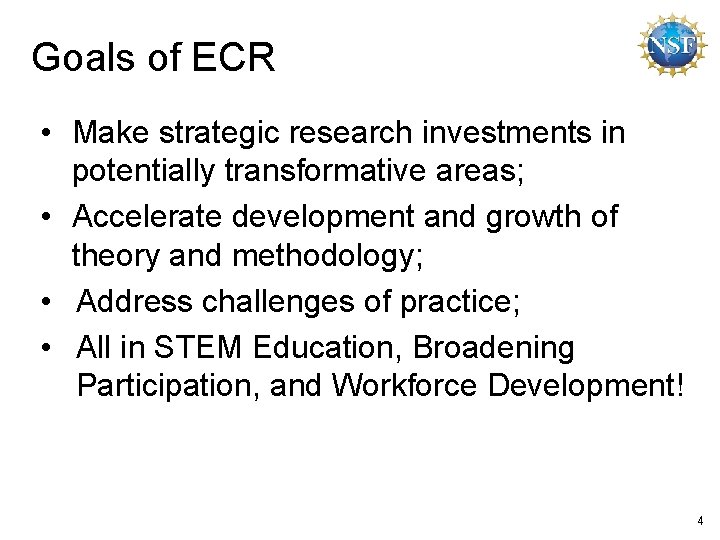 Goals of ECR

NSF

• Make strategic research investments in potentially transformative areas;
• Accelerate development and growth of theory and methodology;
• Address challenges of practice;
• All in STEM Education, Broadening Participation, and Workforce Development!

4